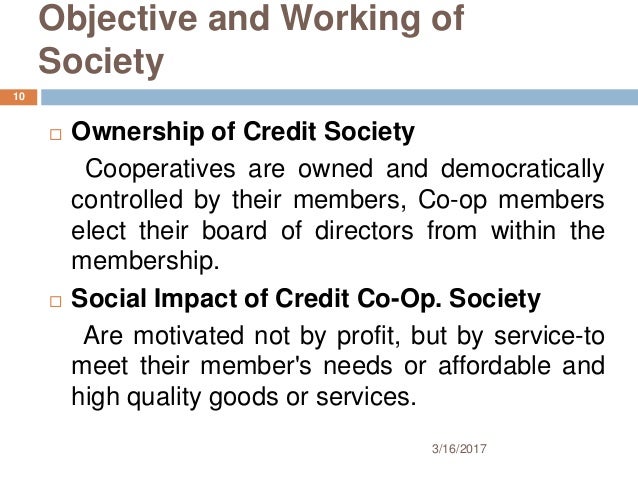 Objective and Working of Society

10

☐ Ownership of Credit Society

Cooperatives are owned and democratically controlled by their members, Co-op members elect their board of directors from within the membership.

☐ Social Impact of Credit Co-Op. Society

Are motivated not by profit, but by service-to meet their member's needs or affordable and high quality goods or services.

3/16/2017